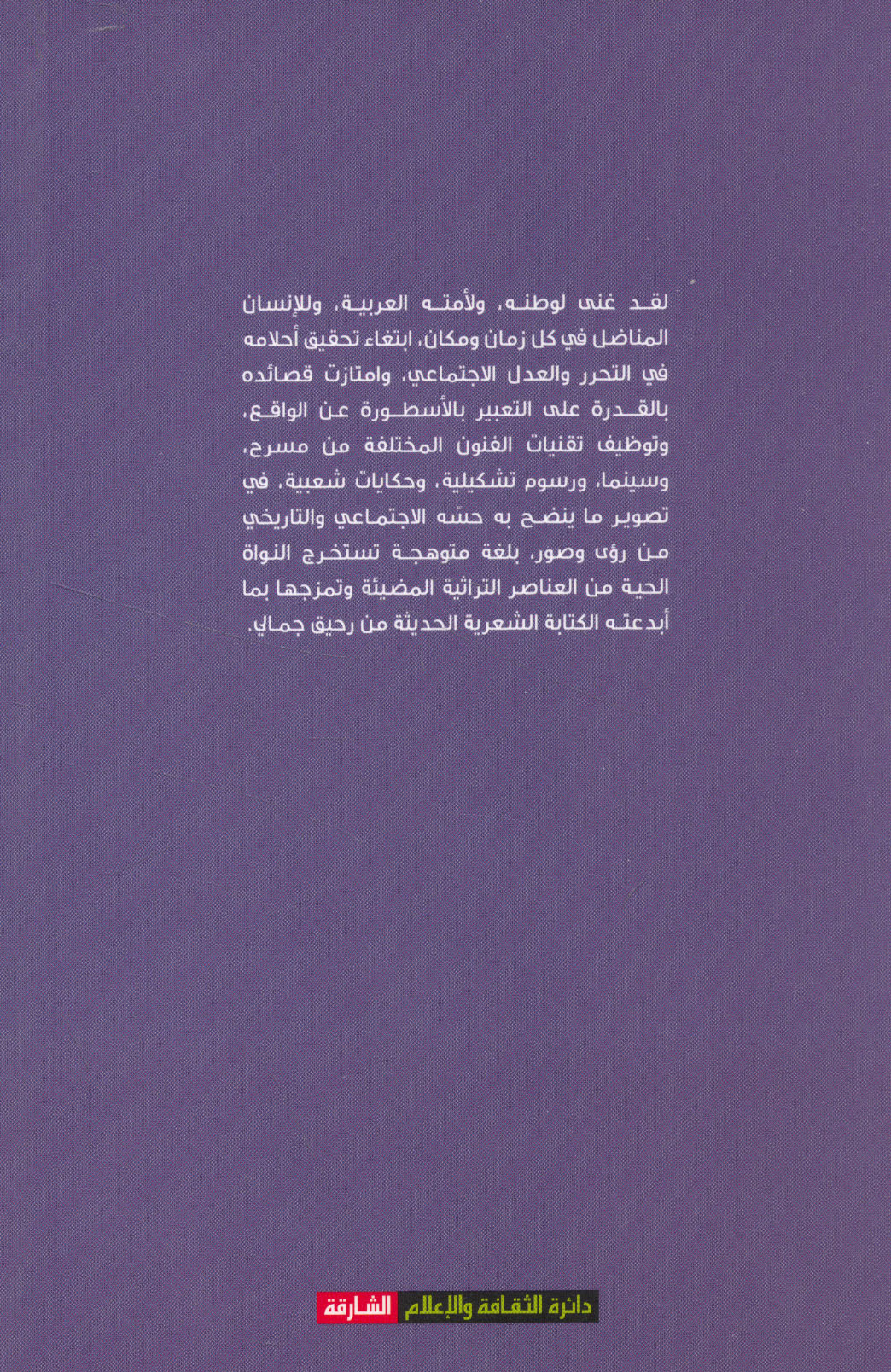 لقد غنى لوطنه، ولأمته العربية، وللإنسان المناضل في كل زمان ومكان، ابتغاء تحقيق أحلامه في التحرر والعدل الاجتماعي، وامتازت قصائده بالقدرة على التعبير بالأسطورة عن الواقع، وتوظيف تقنيات الفنون المختلفة من مسرح، وسينما، ورسوم تشكيلية، وحكايات شعبية، في تصوير ما ينضح به حسّه الاجتماعي والتاريخي من رؤى وصور، بلغة متوهجة تستخرج النواة الحية من العناصر التراثية المضيئة وتمزجها بما أبدعته الكتابة الشعرية الحديثة من رحيق جمالي.

دائرة الثقافة والإعلام الشارقة